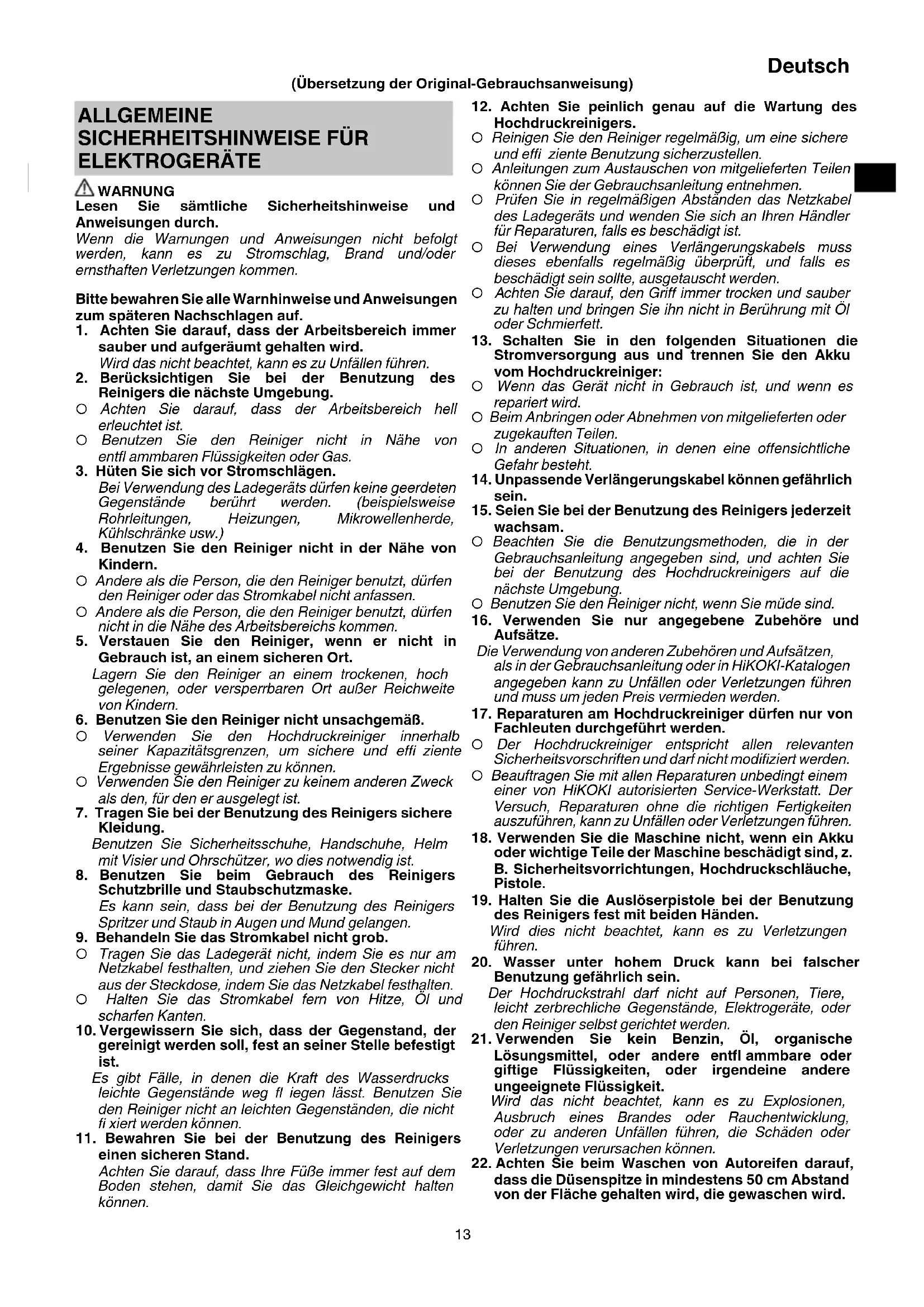 Deutsch

(Übersetzung der Original-Gebrauchsanweisung)

ALLGEMEINE SICHERHEITSHINWEISE FÜR ELEKTROGERÄTE

WARNUNG
Lesen Sie sämtliche Sicherheitshinweise und Anweisungen durch.
Wenn die Warnungen und Anweisungen nicht befolgt werden, kann es zu Stromschlag, Brand und/oder ernsthaften Verletzungen kommen.

Bitte bewahren Sie alle Warnhinweise und Anweisungen zum späteren Nachschlagen auf.
1. Achten Sie darauf, dass der Arbeitsbereich immer sauber und aufgeräumt gehalten wird.
Wird das nicht beachtet, kann es zu Unfällen führen.
2. Berücksichtigen Sie bei der Benutzung des Reinigers die nächste Umgebung.
○ Achten Sie darauf, dass der Arbeitsbereich hell erleuchtet ist.
○ Benutzen Sie den Reiniger nicht in Nähe von entfl ammbaren Flüssigkeiten oder Gas.
3. Hüten Sie sich vor Stromschlägen.
Bei Verwendung des Ladegeräts dürfen keine geerdeten Gegenstände berührt werden. (beispielsweise Rohrleitungen, Heizungen, Mikrowellenherde, Kühlschränke usw.)
4. Benutzen Sie den Reiniger nicht in der Nähe von Kindern.
○ Andere als die Person, die den Reiniger benutzt, dürfen den Reiniger oder das Stromkabel nicht anfassen.
○ Andere als die Person, die den Reiniger benutzt, dürfen nicht in die Nähe des Arbeitsbereichs kommen.
5. Verstauen Sie den Reiniger, wenn er nicht in Gebrauch ist, an einem sicheren Ort.
Lagern Sie den Reiniger an einem trockenen, hoch gelegenen, oder versperrbaren Ort außer Reichweite von Kindern.
6. Benutzen Sie den Reiniger nicht unsachgemäß.
○ Verwenden Sie den Hochdruckreiniger innerhalb seiner Kapazitätsgrenzen, um sichere und effi ziente Ergebnisse gewährleisten zu können.
○ Verwenden Sie den Reiniger zu keinem anderen Zweck als den, für den er ausgelegt ist.
7. Tragen Sie bei der Benutzung des Reinigers sichere Kleidung.
Benutzen Sie Sicherheitsschuhe, Handschuhe, Helm mit Visier und Ohrschützer, wo dies notwendig ist.
8. Benutzen Sie beim Gebrauch des Reinigers Schutzbrille und Staubschutzmaske.
Es kann sein, dass bei der Benutzung des Reinigers Spritzer und Staub in Augen und Mund gelangen.
9. Behandeln Sie das Stromkabel nicht grob.
○ Tragen Sie das Ladegerät nicht, indem Sie es nur am Netzkabel festhalten, und ziehen Sie den Stecker nicht aus der Steckdose, indem Sie das Netzkabel festhalten.
○ Halten Sie das Stromkabel fern von Hitze, Öl und scharfen Kanten.
10. Vergewissern Sie sich, dass der Gegenstand, der gereinigt werden soll, fest an seiner Stelle befestigt ist.
Es gibt Fälle, in denen die Kraft des Wasserdrucks leichte Gegenstände weg fl iegen lässt. Benutzen Sie den Reiniger nicht an leichten Gegenständen, die nicht fi xiert werden können.
11. Bewahren Sie bei der Benutzung des Reinigers einen sicheren Stand.
Achten Sie darauf, dass Ihre Füße immer fest auf dem Boden stehen, damit Sie das Gleichgewicht halten können.

12. Achten Sie peinlich genau auf die Wartung des Hochdruckreinigers.
○ Reinigen Sie den Reiniger regelmäßig, um eine sichere und effi ziente Benutzung sicherzustellen.
○ Anleitungen zum Austauschen von mitgelieferten Teilen können Sie der Gebrauchsanleitung entnehmen.
○ Prüfen Sie in regelmäßigen Abständen das Netzkabel des Ladegeräts und wenden Sie sich an Ihren Händler für Reparaturen, falls es beschädigt ist.
○ Bei Verwendung eines Verlängerungskabels muss dieses ebenfalls regelmäßig überprüft, und falls es beschädigt sein sollte, ausgetauscht werden.
○ Achten Sie darauf, den Griff immer trocken und sauber zu halten und bringen Sie ihn nicht in Berührung mit Öl oder Schmierfett.
13. Schalten Sie in den folgenden Situationen die Stromversorgung aus und trennen Sie den Akku vom Hochdruckreiniger:
○ Wenn das Gerät nicht in Gebrauch ist, und wenn es repariert wird.
○ Beim Anbringen oder Abnehmen von mitgelieferten oder zugekauften Teilen.
○ In anderen Situationen, in denen eine offensichtliche Gefahr besteht.
14. Unpassende Verlängerungskabel können gefährlich sein.
15. Seien Sie bei der Benutzung des Reinigers jederzeit wachsam.
○ Beachten Sie die Benutzungsmethoden, die in der Gebrauchsanleitung angegeben sind, und achten Sie bei der Benutzung des Hochdruckreinigers auf die nächste Umgebung.
○ Benutzen Sie den Reiniger nicht, wenn Sie müde sind.
16. Verwenden Sie nur angegebene Zubehöre und Aufsätze.
Die Verwendung von anderen Zubehören und Aufsätzen, als in der Gebrauchsanleitung oder in HiKOKI-Katalogen angegeben kann zu Unfällen oder Verletzungen führen und muss um jeden Preis vermieden werden.
17. Reparaturen am Hochdruckreiniger dürfen nur von Fachleuten durchgeführt werden.
○ Der Hochdruckreiniger entspricht allen relevanten Sicherheitsvorschriften und darf nicht modifiziert werden.
○ Beauftragen Sie mit allen Reparaturen unbedingt einem einer von HiKOKI autorisierten Service-Werkstatt. Der Versuch, Reparaturen ohne die richtigen Fertigkeiten auszuführen, kann zu Unfällen oder Verletzungen führen.
18. Verwenden Sie die Maschine nicht, wenn ein Akku oder wichtige Teile der Maschine beschädigt sind, z. B. Sicherheitsvorrichtungen, Hochdruckschläuche, Pistole.
19. Halten Sie die Auslöserpistole bei der Benutzung des Reinigers fest mit beiden Händen.
Wird dies nicht beachtet, kann es zu Verletzungen führen.
20. Wasser unter hohem Druck kann bei falscher Benutzung gefährlich sein.
Der Hochdruckstrahl darf nicht auf Personen, Tiere, leicht zerbrechliche Gegenstände, Elektrogeräte, oder den Reiniger selbst gerichtet werden.
21. Verwenden Sie kein Benzin, Öl, organische Lösungsmittel, oder andere entfl ammbare oder giftige Flüssigkeiten, oder irgendeine andere ungeeignete Flüssigkeit.
Wird das nicht beachtet, kann es zu Explosionen, Ausbruch eines Brandes oder Rauchentwicklung, oder zu anderen Unfällen führen, die Schäden oder Verletzungen verursachen können.
22. Achten Sie beim Waschen von Autoreifen darauf, dass die Düsenspitze in mindestens 50 cm Abstand von der Fläche gehalten wird, die gewaschen wird.

13